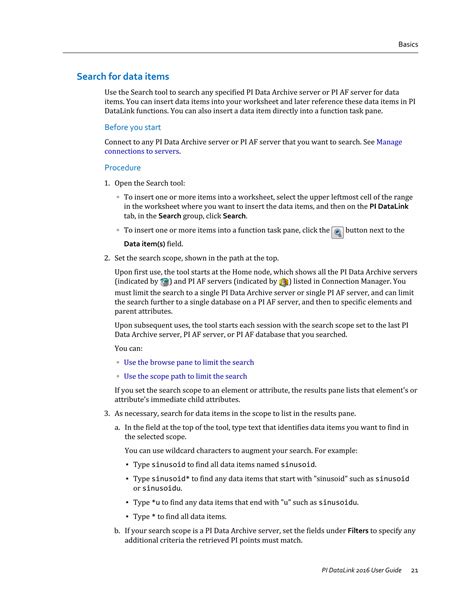 Basics

Search for data items

Use the Search tool to search any specified PI Data Archive server or PI AF server for data items. You can insert data items into your worksheet and later reference these data items in PI DataLink functions. You can also insert a data item directly into a function task pane.

Before you start

Connect to any PI Data Archive server or PI AF server that you want to search. See Manage connections to servers.

Procedure

1. Open the Search tool:

◦ To insert one or more items into a worksheet, select the upper leftmost cell of the range in the worksheet where you want to insert the data items, and then on the PI DataLink tab, in the Search group, click Search.

◦ To insert one or more items into a function task pane, click the button next to the Data item(s) field.

2. Set the search scope, shown in the path at the top.

Upon first use, the tool starts at the Home node, which shows all the PI Data Archive servers (indicated by ) and PI AF servers (indicated by ) listed in Connection Manager. You must limit the search to a single PI Data Archive server or single PI AF server, and can limit the search further to a single database on a PI AF server, and then to specific elements and parent attributes.

Upon subsequent uses, the tool starts each session with the search scope set to the last PI Data Archive server, PI AF server, or PI AF database that you searched.

You can:

◦ Use the browse pane to limit the search

◦ Use the scope path to limit the search

If you set the search scope to an element or attribute, the results pane lists that element's or attribute's immediate child attributes.

3. As necessary, search for data items in the scope to list in the results pane.

a. In the field at the top of the tool, type text that identifies data items you want to find in the selected scope.

You can use wildcard characters to augment your search. For example:

• Type sinusoid to find all data items named sinusoid.

• Type sinusoid* to find any data items that start with "sinusoid" such as sinusoid or sinusoidu.

• Type *u to find any data items that end with "u" such as sinusoidu.

• Type * to find all data items.

b. If your search scope is a PI Data Archive server, set the fields under Filters to specify any additional criteria the retrieved PI points must match.

PI DataLink 2016 User Guide 21